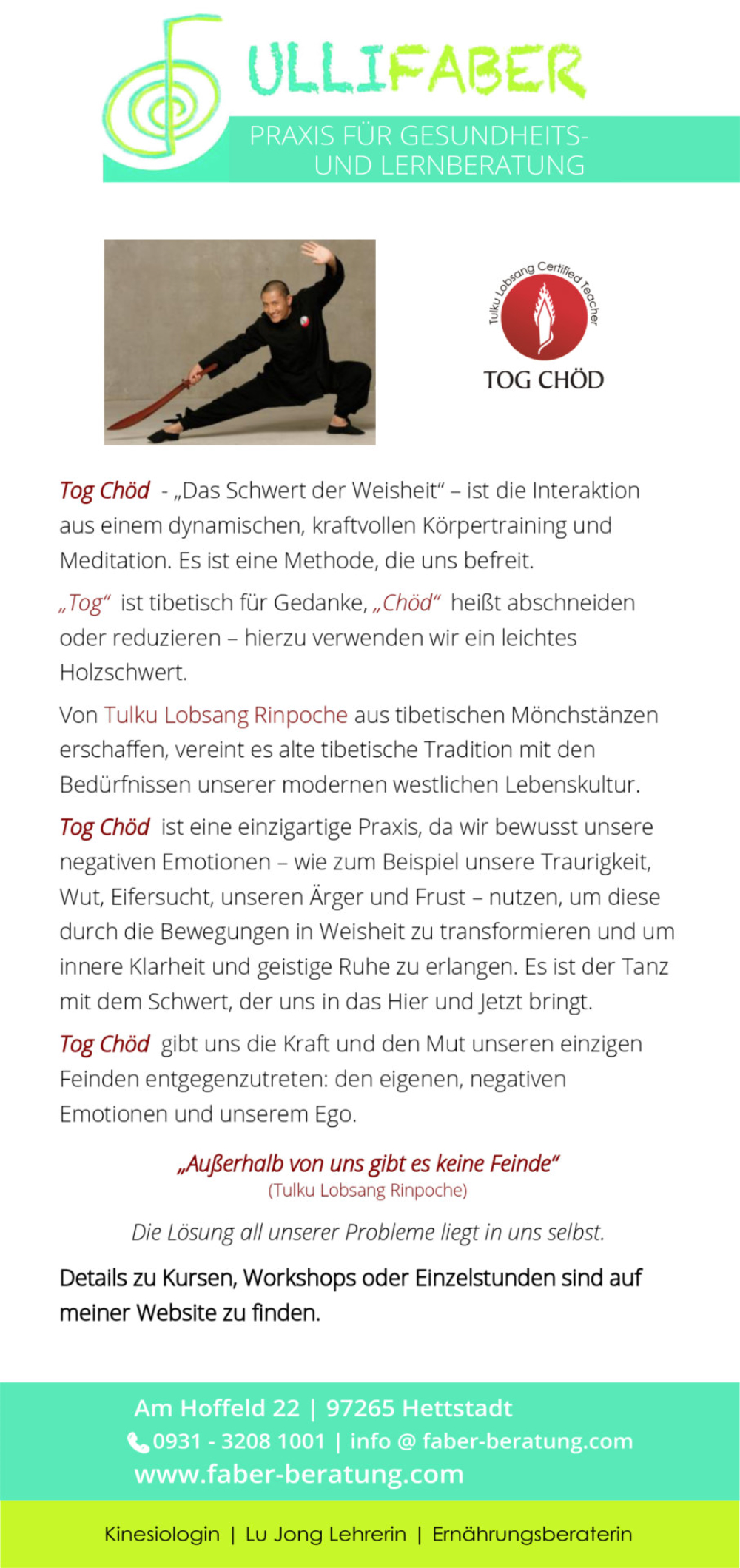 ULLIFABER

PRAXIS FÜR GESUNDHEITS- UND LERNBERATUNG

Tulku Lobsang Certified Teacher

TOG CHÖD

Tog Chöd - „Das Schwert der Weisheit“ – ist die Interaktion aus einem dynamischen, kraftvollen Körpertraining und Meditation. Es ist eine Methode, die uns befreit.

„Tog“ ist tibetisch für Gedanke, „Chöd“ heißt abschneiden oder reduzieren – hierzu verwenden wir ein leichtes Holzschwert.

Von Tulku Lobsang Rinpoche aus tibetischen Mönchstänzen erschaffen, vereint es alte tibetische Tradition mit den Bedürfnissen unserer modernen westlichen Lebenskultur.

Tog Chöd ist eine einzigartige Praxis, da wir bewusst unsere negativen Emotionen – wie zum Beispiel unsere Traurigkeit, Wut, Eifersucht, unseren Ärger und Frust – nutzen, um diese durch die Bewegungen in Weisheit zu transformieren und um innere Klarheit und geistige Ruhe zu erlangen. Es ist der Tanz mit dem Schwert, der uns in das Hier und Jetzt bringt.

Tog Chöd gibt uns die Kraft und den Mut unseren einzigen Feinden entgegenzutreten: den eigenen, negativen Emotionen und unserem Ego.

„Außerhalb von uns gibt es keine Feinde“
(Tulku Lobsang Rinpoche)

Die Lösung all unserer Probleme liegt in uns selbst.

Details zu Kursen, Workshops oder Einzelstunden sind auf meiner Website zu finden.

Am Hoffeld 22 | 97265 Hettstadt
0931 - 3208 1001 | info @ faber-beratung.com
www.faber-beratung.com

Kinesiologin | Lu Jong Lehrerin | Ernährungsberaterin